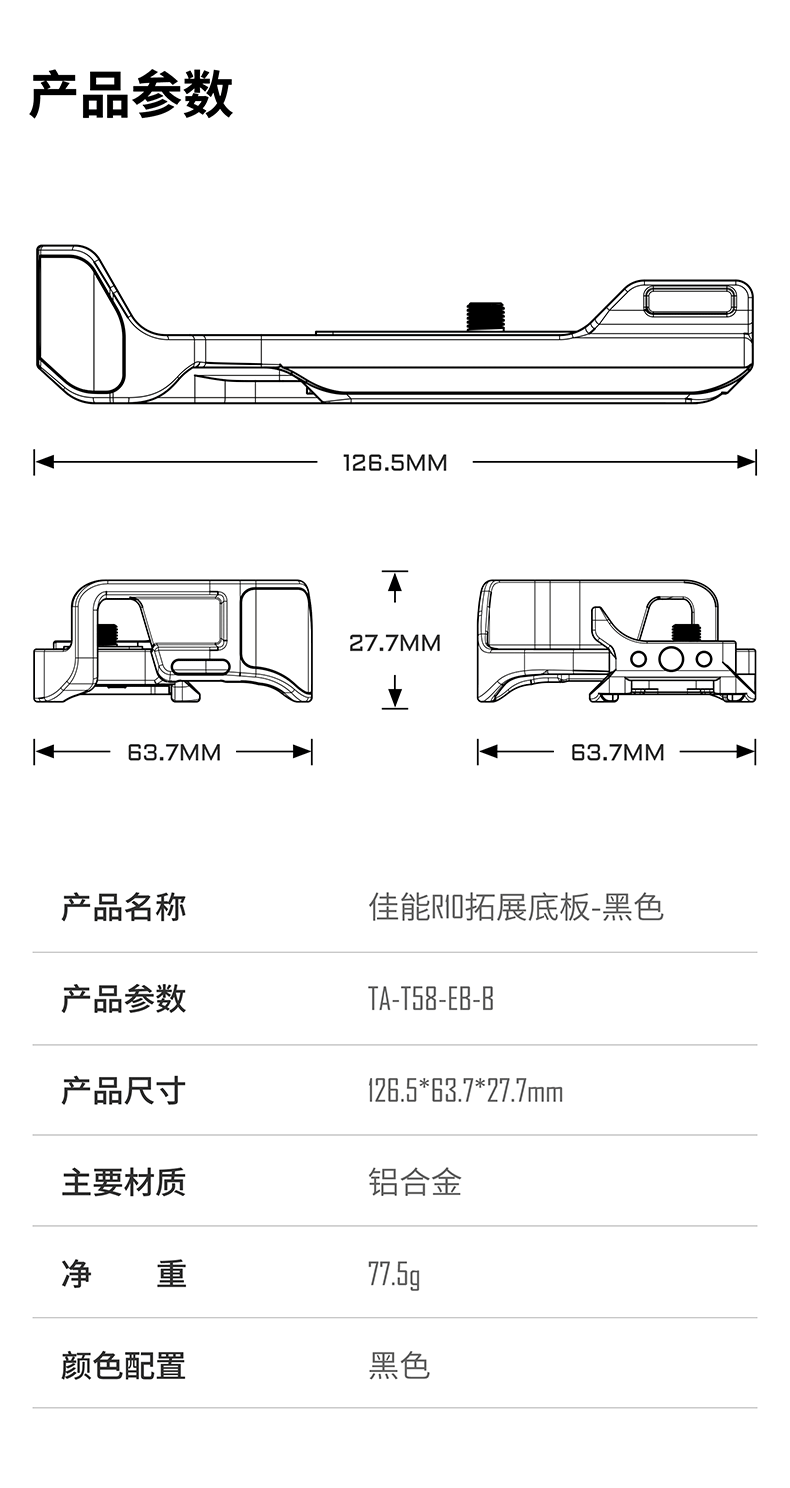 产品参数

126.5MM

27.7MM

63.7MM

63.7MM

| 产品名称 | 佳能R10拓展底板-黑色 |
|---|---|
| 产品参数 | TA-T58-EB-B |
| 产品尺寸 | 126.5*63.7*27.7mm |
| 主要材质 | 铝合金 |
| 净　　重 | 77.5g |
| 颜色配置 | 黑色 |